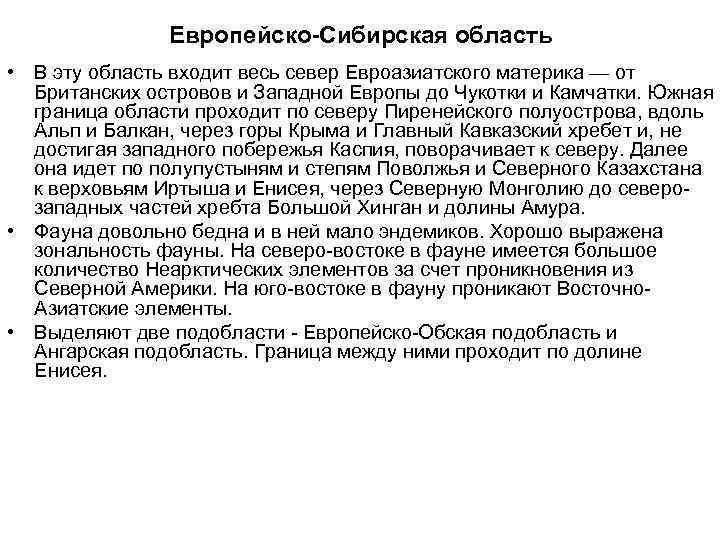 Европейско-Сибирская область

• В эту область входит весь север Евроазиатского материка — от Британских островов и Западной Европы до Чукотки и Камчатки. Южная граница области проходит по северу Пиренейского полуострова, вдоль Альп и Балкан, через горы Крыма и Главный Кавказский хребет и, не достигая западного побережья Каспия, поворачивает к северу. Далее она идет по полупустыням и степям Поволжья и Северного Казахстана к верховьям Иртыша и Енисея, через Северную Монголию до северо-западных частей хребта Большой Хинган и долины Амура.

• Фауна довольно бедна и в ней мало эндемиков. Хорошо выражена зональность фауны. На северо-востоке в фауне имеется большое количество Неарктических элементов за счет проникновения из Северной Америки. На юго-востоке в фауну проникают Восточно-Азиатские элементы.

• Выделяют две подобласти - Европейско-Обская подобласть и Ангарская подобласть. Граница между ними проходит по долине Енисея.